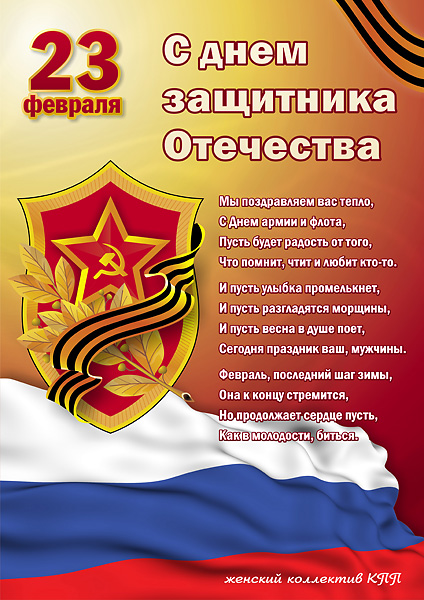 23 февраля

С днем защитника Отечества

Мы поздравляем вас тепло,
С Днем армии и флота,
Пусть будет радость от того,
Что помнит, чтит и любит кто-то.

И пусть улыбка промелькнет,
И пусть разгладятся морщины,
И пусть весна в душе поет,
Сегодня праздник ваш, мужчины.

Февраль, последний шаг зимы,
Она к концу стремится,
Но продолжает сердце пусть,
Как в молодости, биться.

женский коллектив КПП